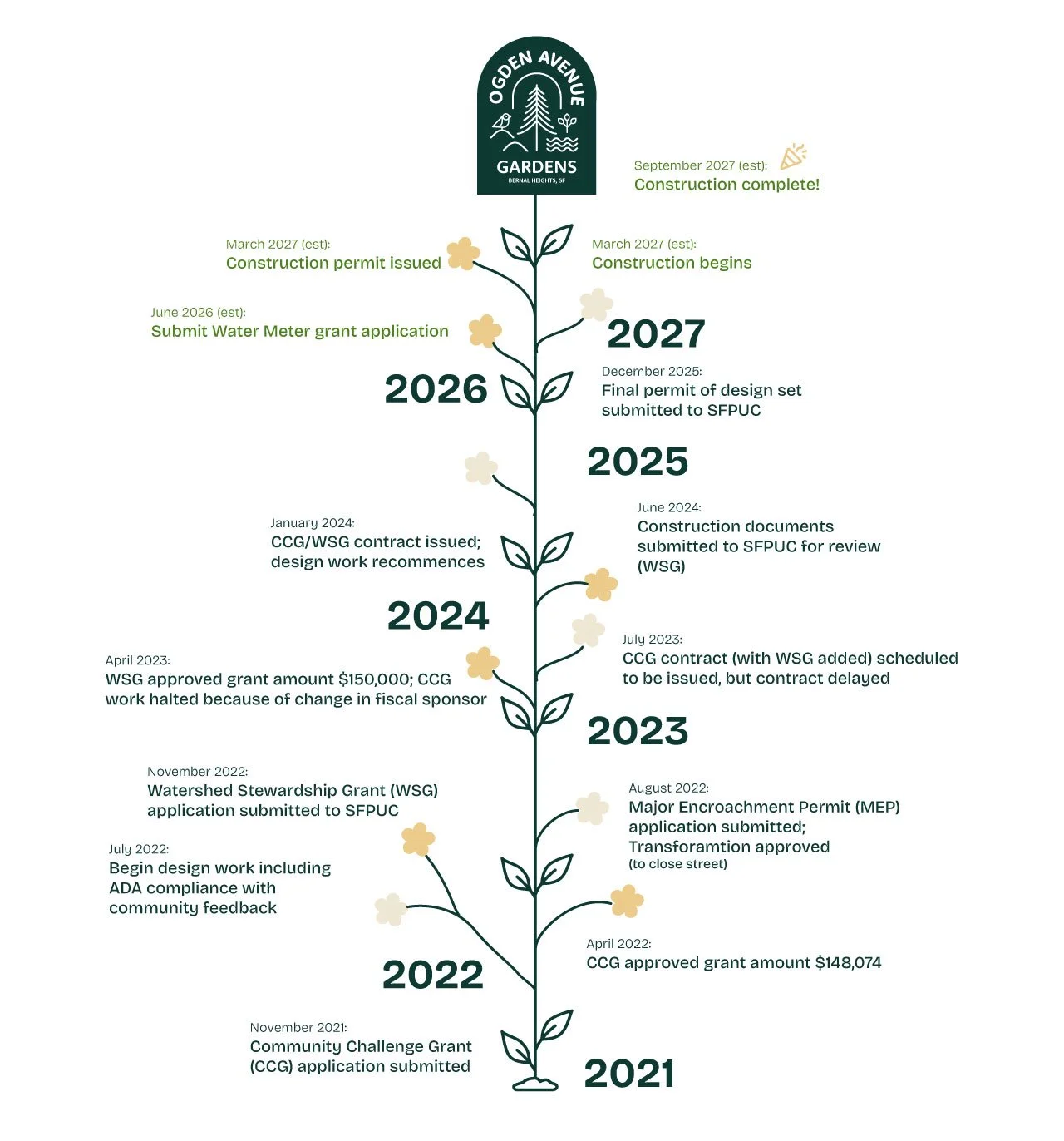 OGDEN AVENUE GARDENS
BERNAL HEIGHTS, SF

September 2027 (est):
Construction complete!

March 2027 (est):
Construction permit issued

March 2027 (est):
Construction begins

June 2026 (est):
Submit Water Meter grant application

2027

2026

December 2025:
Final permit of design set submitted to SFPUC

2025

June 2024:
Construction documents submitted to SFPUC for review (WSG)

January 2024:
CCG/WSG contract issued; design work recommences

2024

July 2023:
CCG contract (with WSG added) scheduled to be issued, but contract delayed

April 2023:
WSG approved grant amount $150,000; CCG work halted because of change in fiscal sponsor

2023

November 2022:
Watershed Stewardship Grant (WSG) application submitted to SFPUC

August 2022:
Major Encroachment Permit (MEP) application submitted; Transforamtion approved
(to close street)

July 2022:
Begin design work including ADA compliance with community feedback

April 2022:
CCG approved grant amount $148,074

2022

November 2021:
Community Challenge Grant (CCG) application submitted

2021